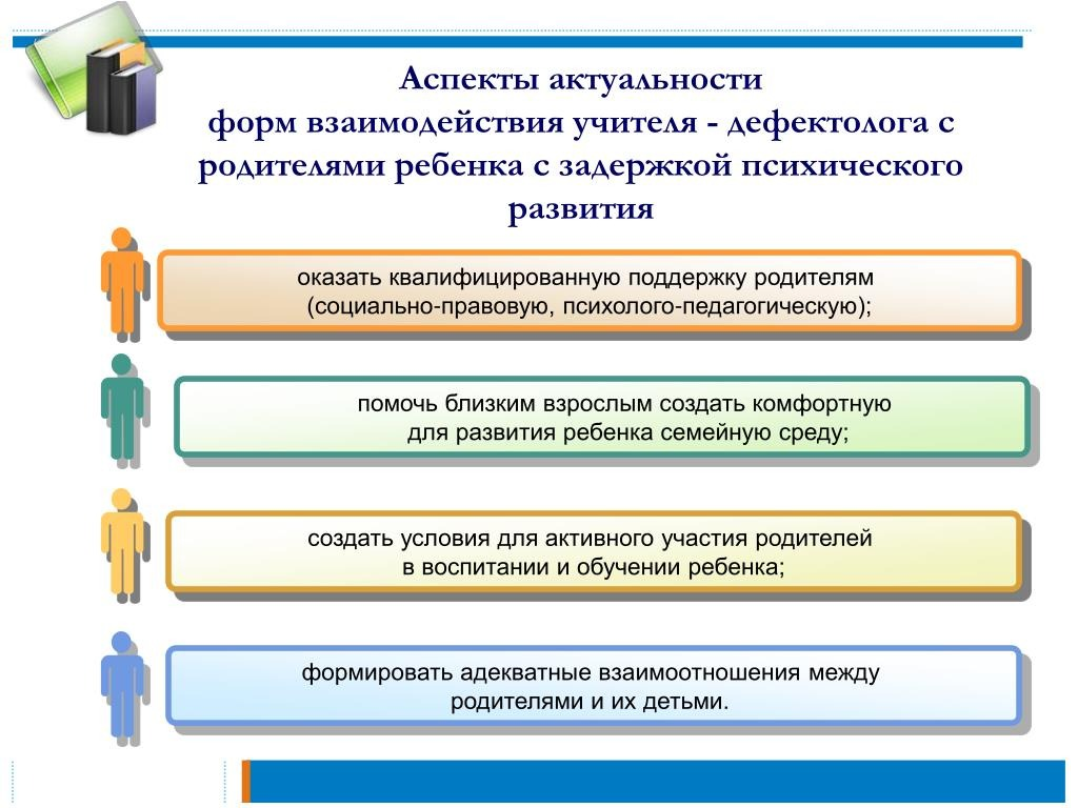 Аспекты актуальности
форм взаимодействия учителя - дефектолога с родителями ребенка с задержкой психического развития

оказать квалифицированную поддержку родителям (социально-правовую, психолого-педагогическую);

помочь близким взрослым создать комфортную для развития ребенка семейную среду;

создать условия для активного участия родителей в воспитании и обучении ребенка;

формировать адекватные взаимоотношения между родителями и их детьми.